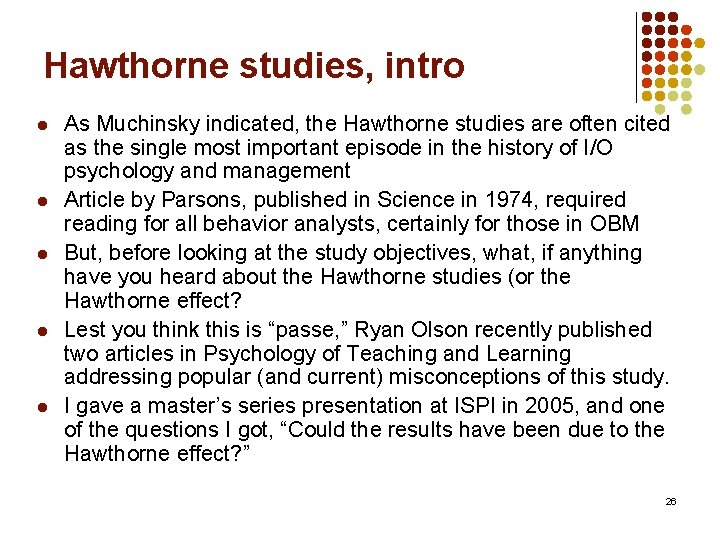 Hawthorne studies, intro

- As Muchinsky indicated, the Hawthorne studies are often cited as the single most important episode in the history of I/O psychology and management
- Article by Parsons, published in Science in 1974, required reading for all behavior analysts, certainly for those in OBM
- But, before looking at the study objectives, what, if anything have you heard about the Hawthorne studies (or the Hawthorne effect?
- Lest you think this is “passe,” Ryan Olson recently published two articles in Psychology of Teaching and Learning addressing popular (and current) misconceptions of this study.
- I gave a master’s series presentation at ISPI in 2005, and one of the questions I got, “Could the results have been due to the Hawthorne effect?”

26